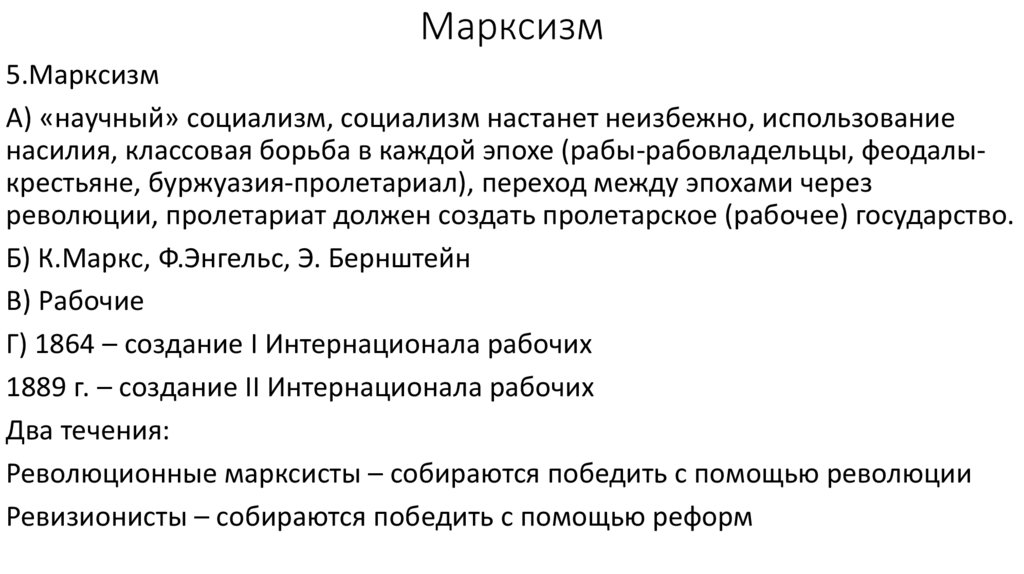 Марксизм

5.Марксизм

А) «научный» социализм, социализм настанет неизбежно, использование насилия, классовая борьба в каждой эпохе (рабы-рабовладельцы, феодалы-крестьяне, буржуазия-пролетариал), переход между эпохами через революции, пролетариат должен создать пролетарское (рабочее) государство.

Б) К.Маркс, Ф.Энгельс, Э. Бернштейн

В) Рабочие

Г) 1864 – создание I Интернационала рабочих

1889 г. – создание II Интернационала рабочих

Два течения:

Революционные марксисты – собираются победить с помощью революции

Ревизионисты – собираются победить с помощью реформ